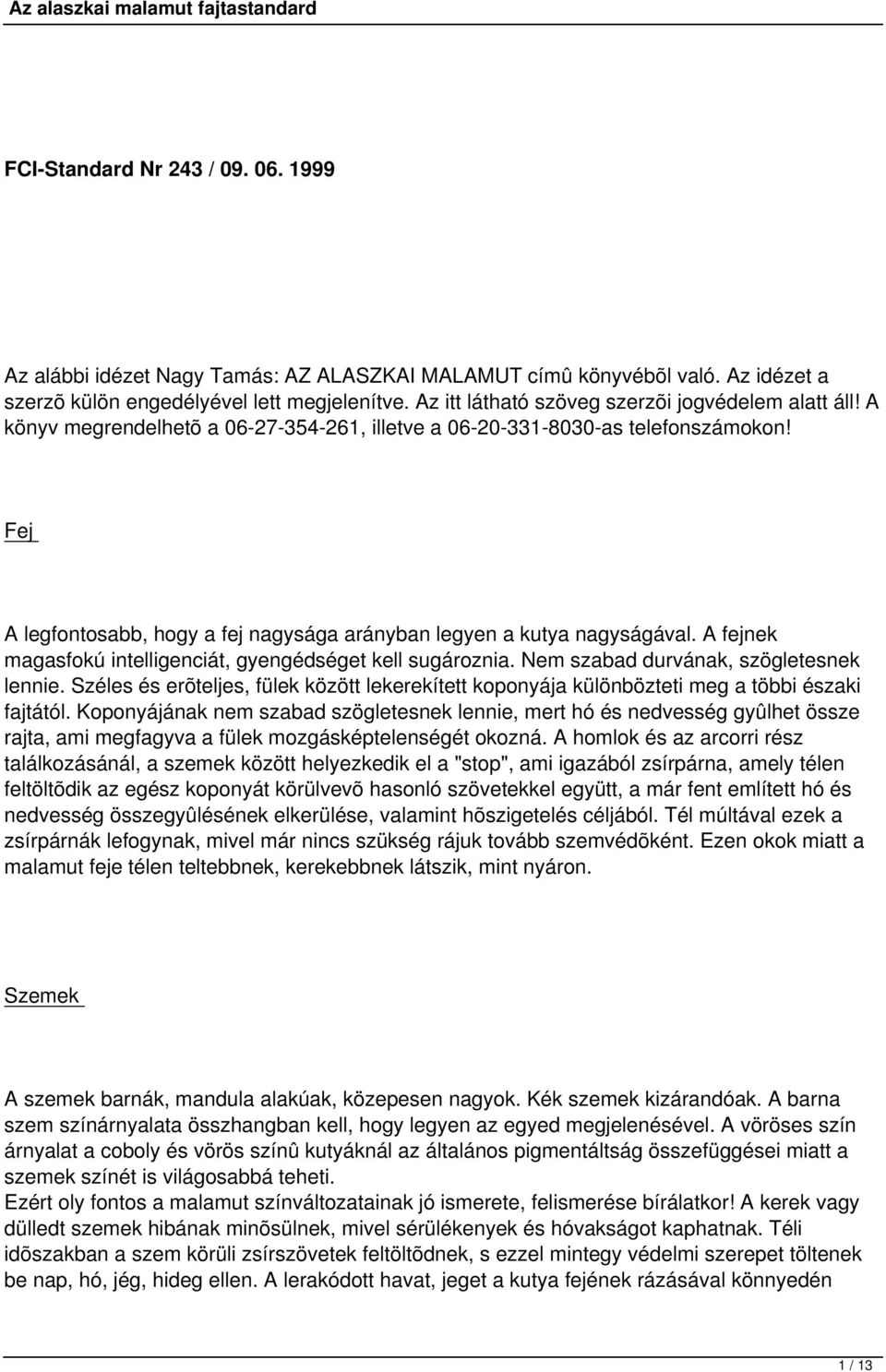 Az alaszkai malamut fajtastandard

FCI-Standard Nr 243 / 09. 06. 1999

Az alábbi idézet Nagy Tamás: AZ ALASZKAI MALAMUT címû könyvébõl való. Az idézet a szerzõ külön engedélyével lett megjelenítve. Az itt látható szöveg szerzõi jogvédelem alatt áll! A könyv megrendelhetõ a 06-27-354-261, illetve a 06-20-331-8030-as telefonszámokon!

Fej

A legfontosabb, hogy a fej nagysága arányban legyen a kutya nagyságával. A fejnek magasfokú intelligenciát, gyengédséget kell sugároznia. Nem szabad durvának, szögletesnek lennie. Széles és erõteljes, fülek között lekerekített koponyája különbözteti meg a többi északi fajtától. Koponyájának nem szabad szögletesnek lennie, mert hó és nedvesség gyûlhet össze rajta, ami megfagyva a fülek mozgásképtelenségét okozná. A homlok és az arcorri rész találkozásánál, a szemek között helyezkedik el a "stop", ami igazából zsírpárna, amely télen feltöltõdik az egész koponyát körülvevõ hasonló szövetekkel együtt, a már fent említett hó és nedvesség összegyûlésének elkerülése, valamint hõszigetelés céljából. Tél múltával ezek a zsírpárnák lefogynak, mivel már nincs szükség rájuk tovább szemvédõként. Ezen okok miatt a malamut feje télen teltebbnek, kerekebbnek látszik, mint nyáron.

Szemek

A szemek barnák, mandula alakúak, közepesen nagyok. Kék szemek kizárandóak. A barna szem színárnyalata összhangban kell, hogy legyen az egyed megjelenésével. A vöröses szín árnyalat a coboly és vörös színû kutyáknál az általános pigmentáltság összefüggései miatt a szemek színét is világosabbá teheti.
Ezért oly fontos a malamut színváltozatainak jó ismerete, felismerése bírálatkor! A kerek vagy dülledt szemek hibának minõsülnek, mivel sérülékenyek és hóvakságot kaphatnak. Téli idõszakban a szem körüli zsírszövetek feltöltõdnek, s ezzel mintegy védelmi szerepet töltenek be nap, hó, jég, hideg ellen. A lerakódott havat, jeget a kutya fejének rázásával könnyedén

1 / 13